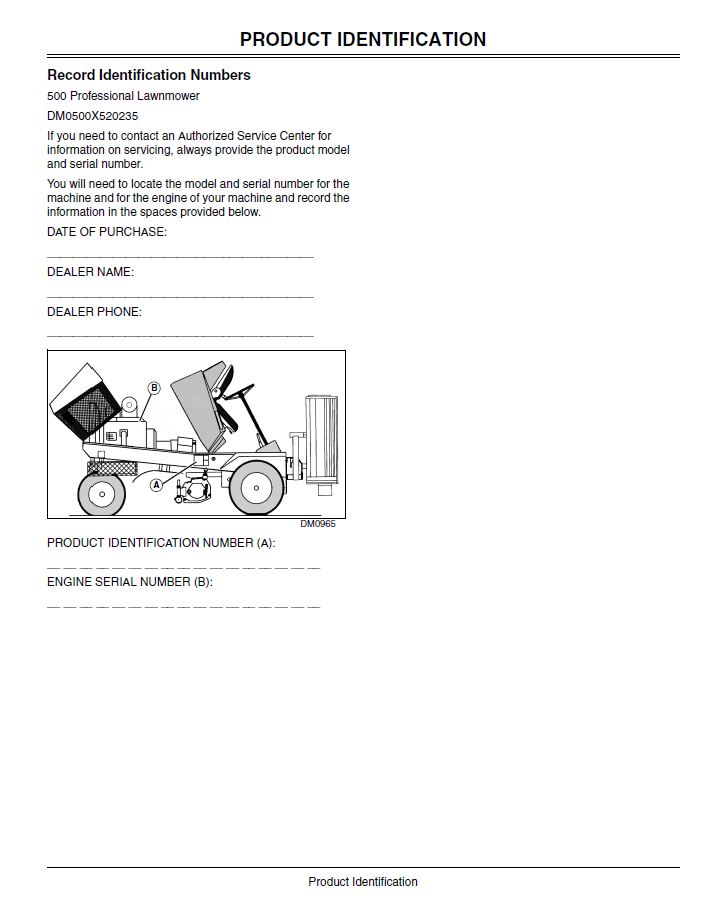 PRODUCT IDENTIFICATION

Record Identification Numbers

500 Professional Lawnmower

DM0500X520235

If you need to contact an Authorized Service Center for information on servicing, always provide the product model and serial number.

You will need to locate the model and serial number for the machine and for the engine of your machine and record the information in the spaces provided below.

DATE OF PURCHASE:

____

DEALER NAME:

____

DEALER PHONE:

____

B

A

DM0965

PRODUCT IDENTIFICATION NUMBER (A):

____

ENGINE SERIAL NUMBER (B):

____

Product Identification